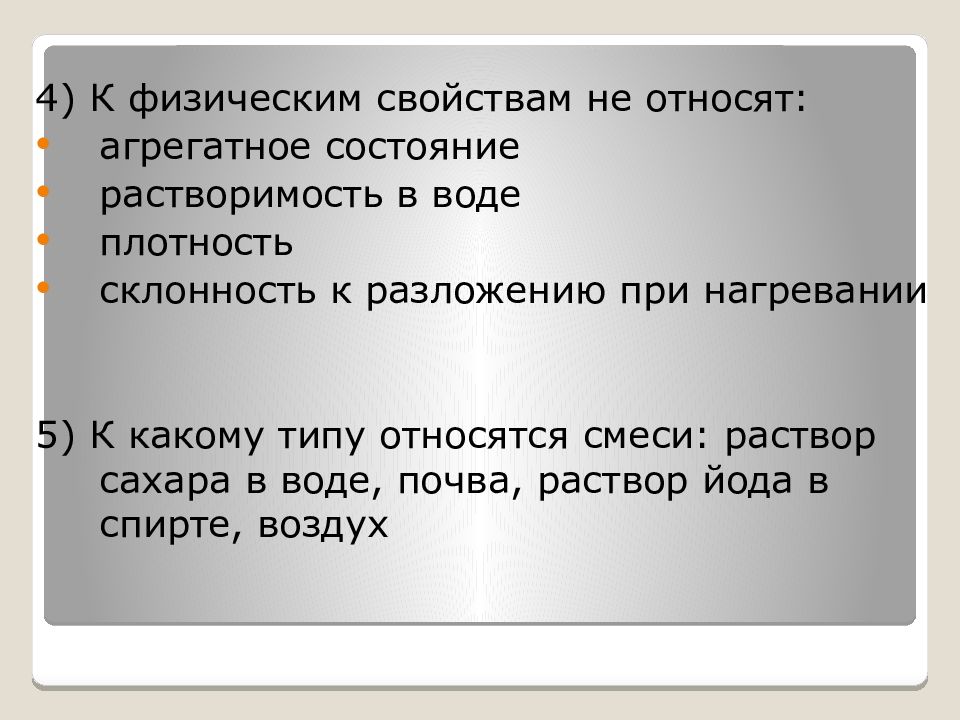 4) К физическим свойствам не относят:
• агрегатное состояние
• растворимость в воде
• плотность
• склонность к разложению при нагревании

5) К какому типу относятся смеси: раствор сахара в воде, почва, раствор йода в спирте, воздух